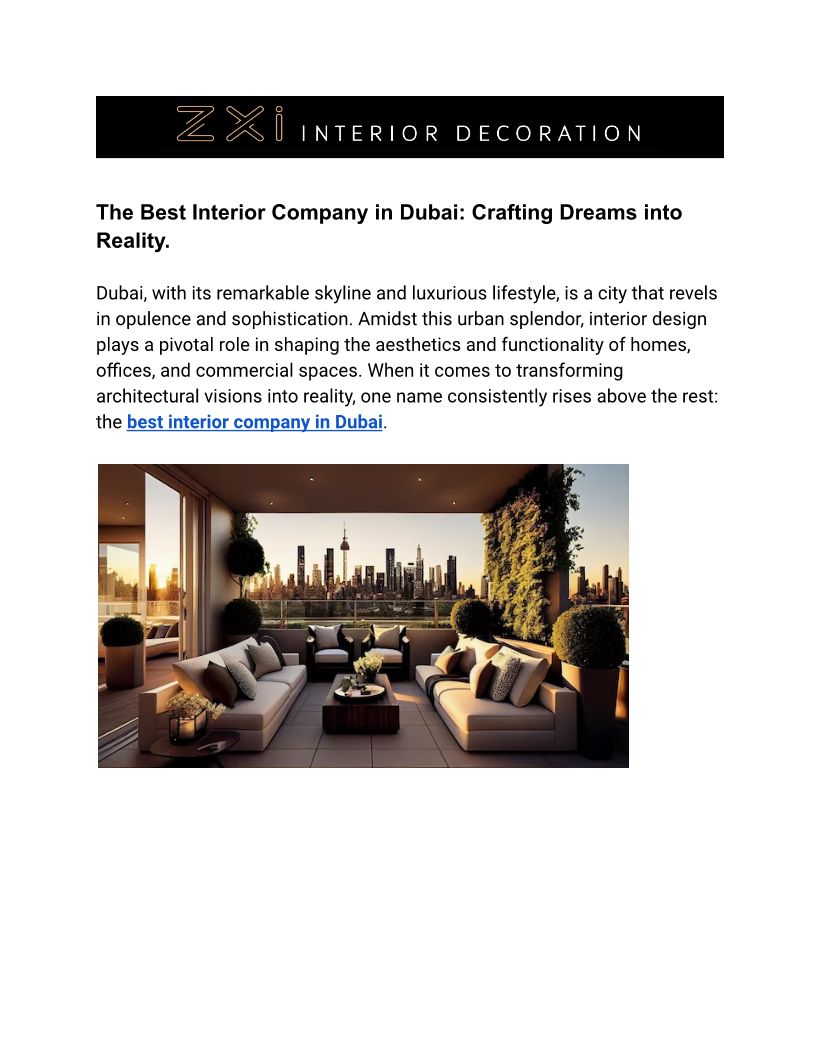 ZXi INTERIOR DECORATION

The Best Interior Company in Dubai: Crafting Dreams into Reality.

Dubai, with its remarkable skyline and luxurious lifestyle, is a city that revels in opulence and sophistication. Amidst this urban splendor, interior design plays a pivotal role in shaping the aesthetics and functionality of homes, offices, and commercial spaces. When it comes to transforming architectural visions into reality, one name consistently rises above the rest: the best interior company in Dubai.